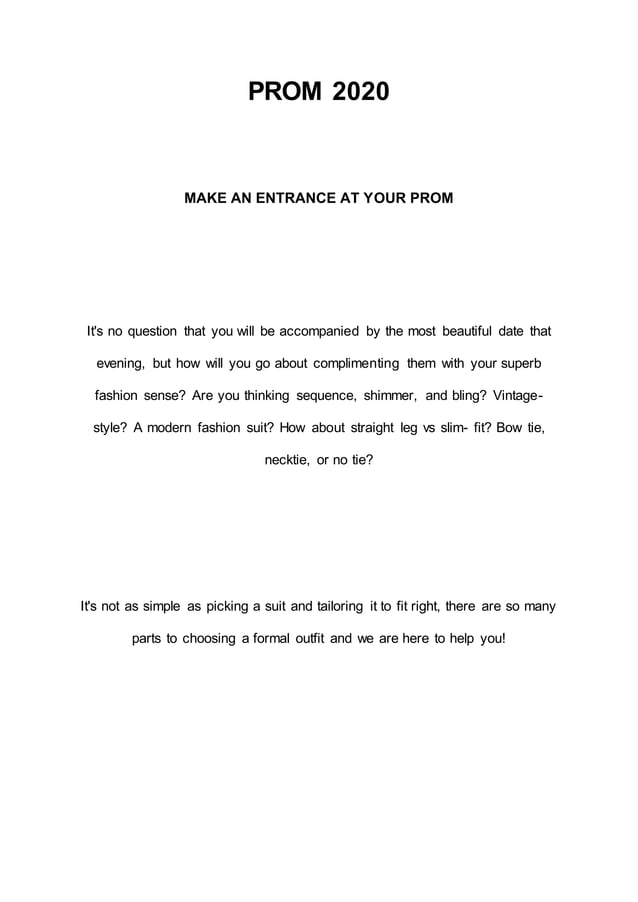 PROM 2020

MAKE AN ENTRANCE AT YOUR PROM

It's no question that you will be accompanied by the most beautiful date that evening, but how will you go about complimenting them with your superb fashion sense? Are you thinking sequence, shimmer, and bling? Vintage-style? A modern fashion suit? How about straight leg vs slim- fit? Bow tie, necktie, or no tie?

It's not as simple as picking a suit and tailoring it to fit right, there are so many parts to choosing a formal outfit and we are here to help you!